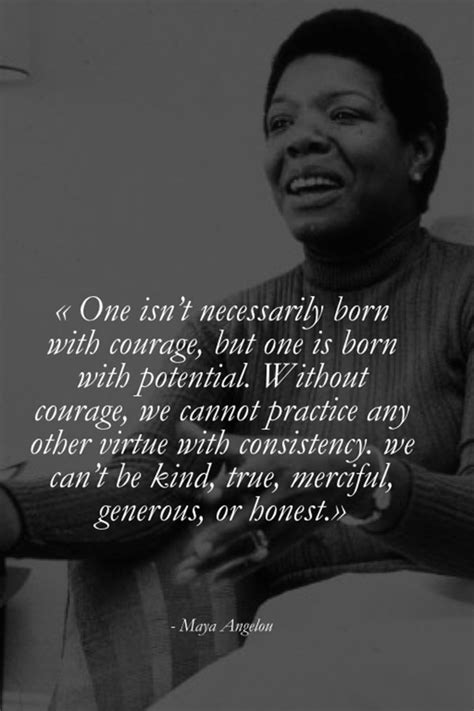 « One isn't necessarily born with courage, but one is born with potential. Without courage, we cannot practice any other virtue with consistency. we can't be kind, true, merciful, generous, or honest.»

- Maya Angelou